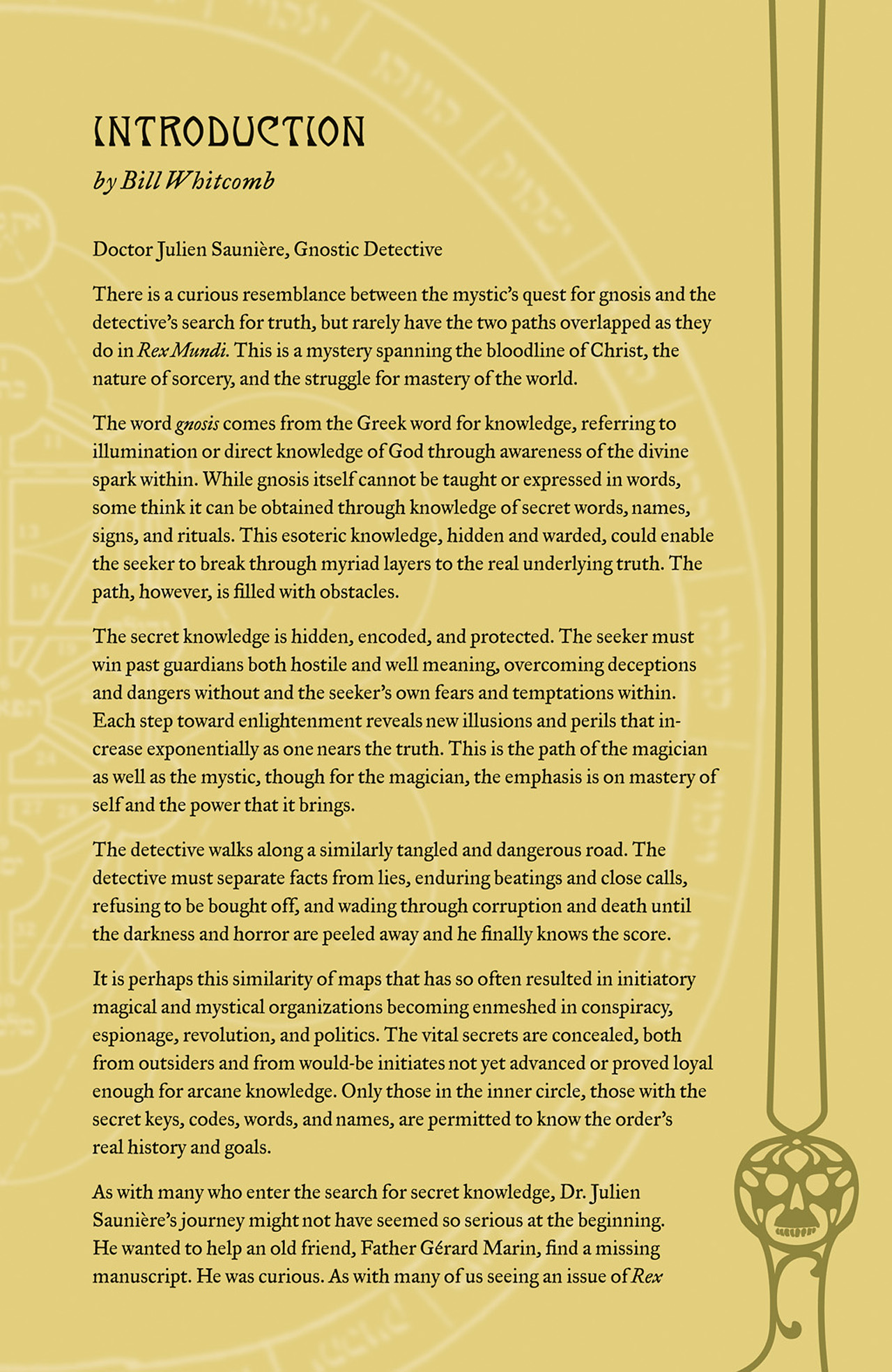 INTRODUCTION

by Bill Whitcomb

Doctor Julien Saunière, Gnostic Detective

There is a curious resemblance between the mystic's quest for gnosis and the detective's search for truth, but rarely have the two paths overlapped as they do in Rex Mundi. This is a mystery spanning the bloodline of Christ, the nature of sorcery, and the struggle for mastery of the world.

The word gnosis comes from the Greek word for knowledge, referring to illumination or direct knowledge of God through awareness of the divine spark within. While gnosis itself cannot be taught or expressed in words, some think it can be obtained through knowledge of secret words, names, signs, and rituals. This esoteric knowledge, hidden and warded, could enable the seeker to break through myriad layers to the real underlying truth. The path, however, is filled with obstacles.

The secret knowledge is hidden, encoded, and protected. The seeker must win past guardians both hostile and well meaning, overcoming deceptions and dangers without and the seeker's own fears and temptations within. Each step toward enlightenment reveals new illusions and perils that increase exponentially as one nears the truth. This is the path of the magician as well as the mystic, though for the magician, the emphasis is on mastery of self and the power that it brings.

The detective walks along a similarly tangled and dangerous road. The detective must separate facts from lies, enduring beatings and close calls, refusing to be bought off, and wading through corruption and death until the darkness and horror are peeled away and he finally knows the score.

It is perhaps this similarity of maps that has so often resulted in initiatory magical and mystical organizations becoming enmeshed in conspiracy, espionage, revolution, and politics. The vital secrets are concealed, both from outsiders and from would-be initiates not yet advanced or proved loyal enough for arcane knowledge. Only those in the inner circle, those with the secret keys, codes, words, and names, are permitted to know the order's real history and goals.

As with many who enter the search for secret knowledge, Dr. Julien Saunière's journey might not have seemed so serious at the beginning. He wanted to help an old friend, Father Gérard Marin, find a missing manuscript. He was curious. As with many of us seeing an issue of Rex